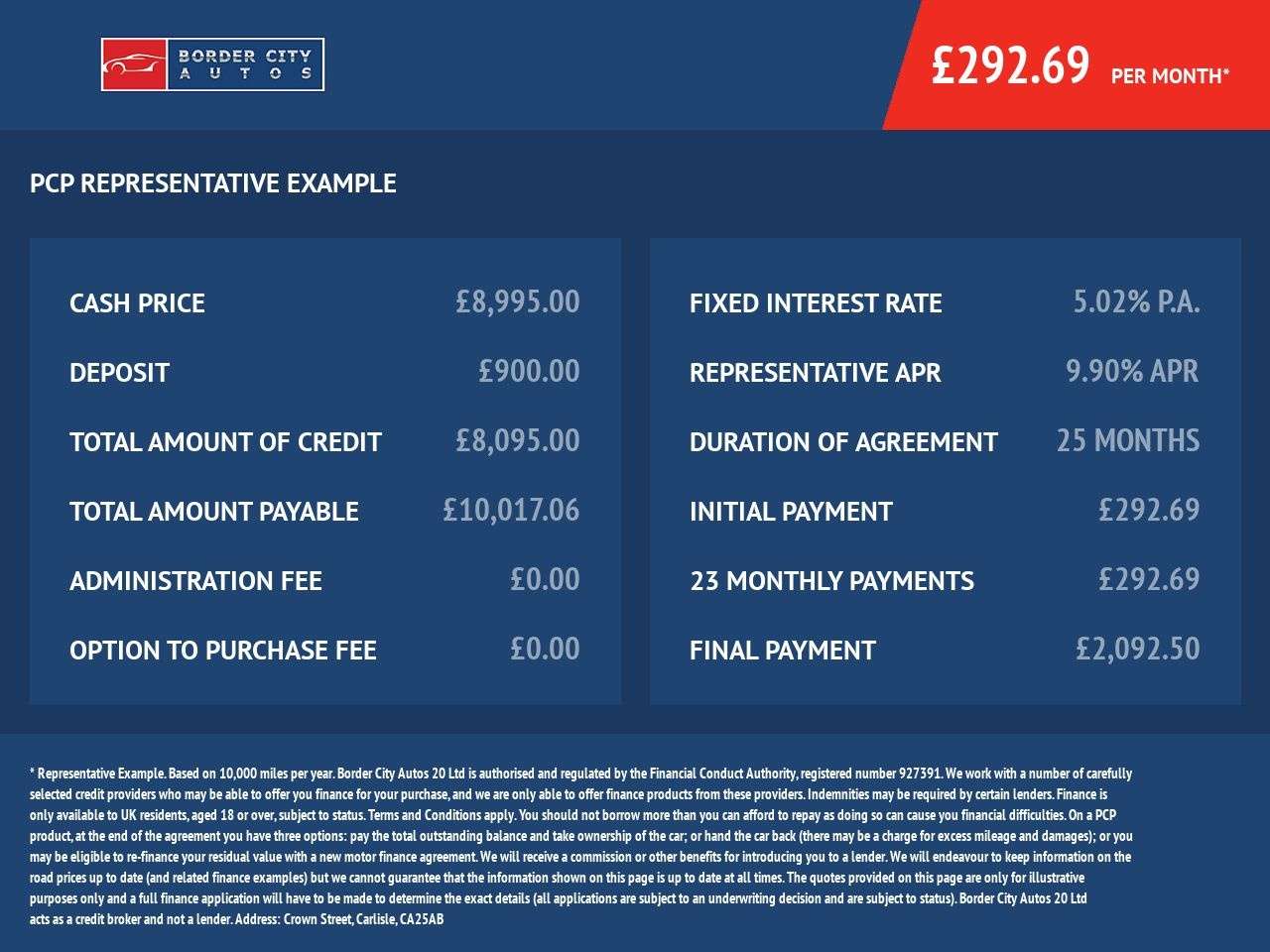 BORDER CITY
AUTOS

£292.69 PER MONTH*

PCP REPRESENTATIVE EXAMPLE

CASH PRICE £8,995.00
DEPOSIT £900.00
TOTAL AMOUNT OF CREDIT £8,095.00
TOTAL AMOUNT PAYABLE £10,017.06
ADMINISTRATION FEE £0.00
OPTION TO PURCHASE FEE £0.00

FIXED INTEREST RATE 5.02% P.A.
REPRESENTATIVE APR 9.90% APR
DURATION OF AGREEMENT 25 MONTHS
INITIAL PAYMENT £292.69
23 MONTHLY PAYMENTS £292.69
FINAL PAYMENT £2,092.50

* Representative Example. Based on 10,000 miles per year. Border City Autos 20 Ltd is authorised and regulated by the Financial Conduct Authority, registered number 927391. We work with a number of carefully selected credit providers who may be able to offer you finance for your purchase, and we are only able to offer finance products from these providers. Indemnities may be required by certain lenders. Finance is only available to UK residents, aged 18 or over, subject to status. Terms and Conditions apply. You should not borrow more than you can afford to repay as doing so can cause you financial difficulties. On a PCP product, at the end of the agreement you have three options: pay the total outstanding balance and take ownership of the car; or hand the car back (there may be a charge for excess mileage and damages); or you may be eligible to re-finance your residual value with a new motor finance agreement. We will receive a commission or other benefits for introducing you to a lender. We will endeavour to keep information on the road prices up to date (and related finance examples) but we cannot guarantee that the information shown on this page is up to date at all times. The quotes provided on this page are only for illustrative purposes only and a full finance application will have to be made to determine the exact details (all applications are subject to an underwriting decision and are subject to status). Border City Autos 20 Ltd acts as a credit broker and not a lender. Address: Crown Street, Carlisle, CA25AB